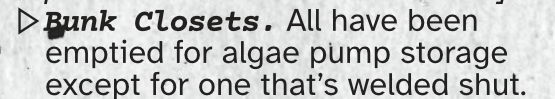 ▷ Bunk Closets. All have been emptied for algae pump storage except for one that's welded shut.